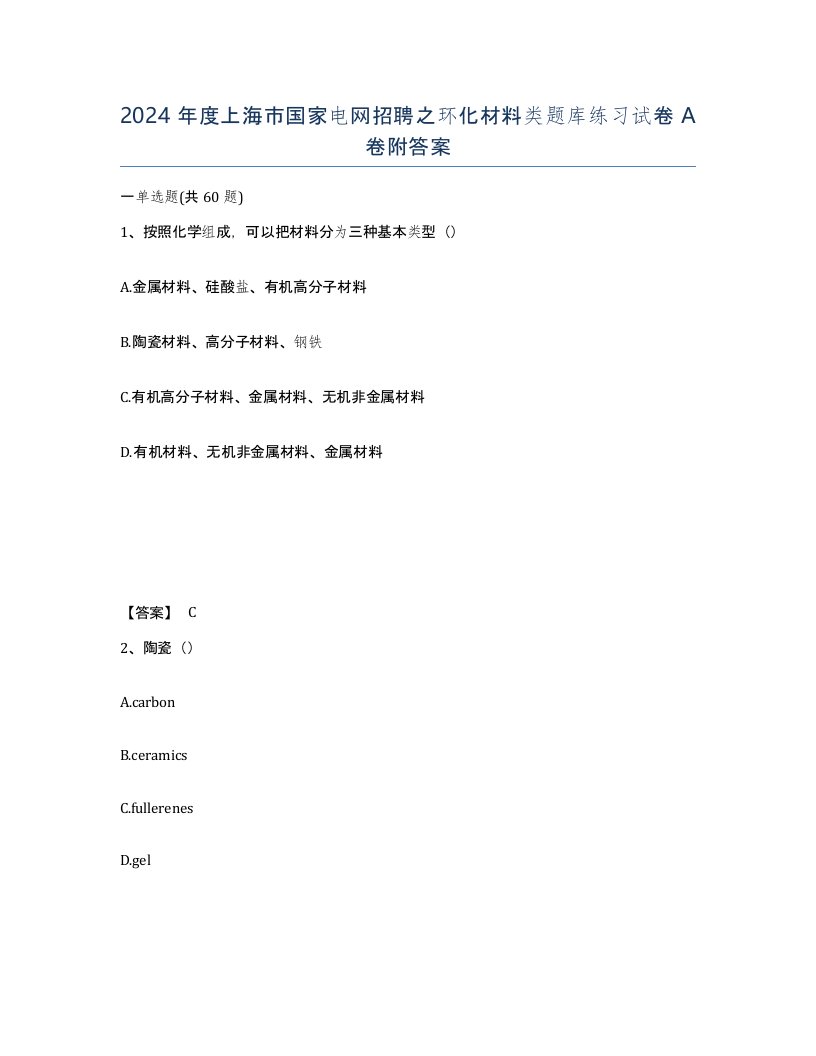 2024 年度上海市国家电网招聘之环化材料类题库练习试卷 A 卷附答案

一单选题(共 60 题)

1、按照化学组成，可以把材料分为三种基本类型（）

A.金属材料、硅酸盐、有机高分子材料

B.陶瓷材料、高分子材料、钢铁

C.有机高分子材料、金属材料、无机非金属材料

D.有机材料、无机非金属材料、金属材料

【答案】 C

2、陶瓷（）

A.carbon

B.ceramics

C.fullerenes

D.gel